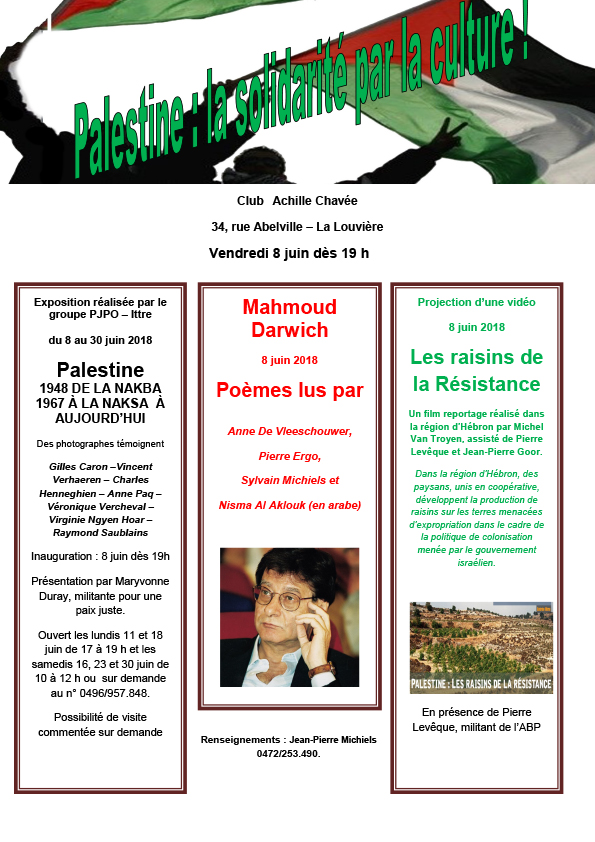 Palestine : la solidarité par la culture !

Club Achille Chavée

34, rue Abelville – La Louvière

Vendredi 8 juin dès 19 h

Exposition réalisée par le groupe PJPO – Ittre

du 8 au 30 juin 2018

Palestine
1948 DE LA NAKBA
1967 À LA NAKSA À AUJOURD'HUI

Des photographes témoignent

Gilles Caron –Vincent Verhaeren – Charles Henneghien – Anne Paq – Véronique Vercheval – Virginie Ngyen Hoar – Raymond Saublains

Inauguration : 8 juin dès 19h

Présentation par Maryvonne Duray, militante pour une paix juste.

Ouvert les lundis 11 et 18 juin de 17 à 19 h et les samedis 16, 23 et 30 juin de 10 à 12 h ou sur demande au n° 0496/957.848.

Possibilité de visite commentée sur demande

Mahmoud Darwich

8 juin 2018

Poèmes lus par

Anne De Vleeschouwer,

Pierre Ergo,

Sylvain Michiels et

Nisma Al Aklouk (en arabe)

Renseignements : Jean-Pierre Michiels 0472/253.490.

Projection d'une vidéo

8 juin 2018

Les raisins de la Résistance

Un film reportage réalisé dans la région d'Hébron par Michel Van Troyen, assisté de Pierre Levêque et Jean-Pierre Goor.

Dans la région d'Hébron, des paysans, unis en coopérative, développent la production de raisins sur les terres menacées d'expropriation dans le cadre de la politique de colonisation menée par le gouvernement israélien.

PALESTINE : LES RAISINS DE LA RÉSISTANCE

En présence de Pierre Levêque, militant de l'ABP